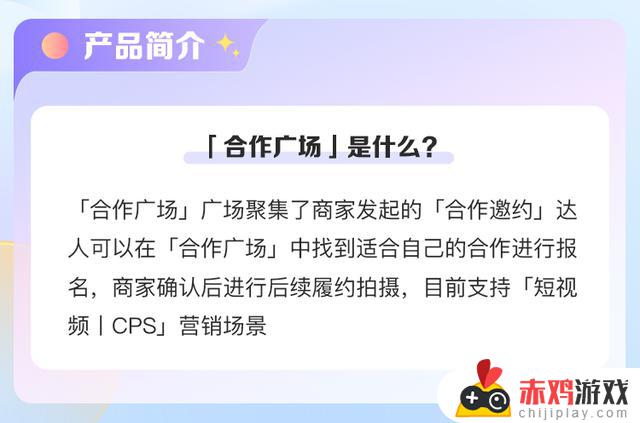 产品简介

「合作广场」是什么?

「合作广场」广场聚集了商家发起的「合作邀约」达人可以在「合作广场」中找到适合自己的合作进行报名,商家确认后进行后续履约拍摄,目前支持「短视频丨CPS」营销场景

赤鸡游戏
chijiplay.com